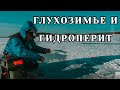 ГЛУХОЗИМЬЕ И
ГИДРОПЕРИТ